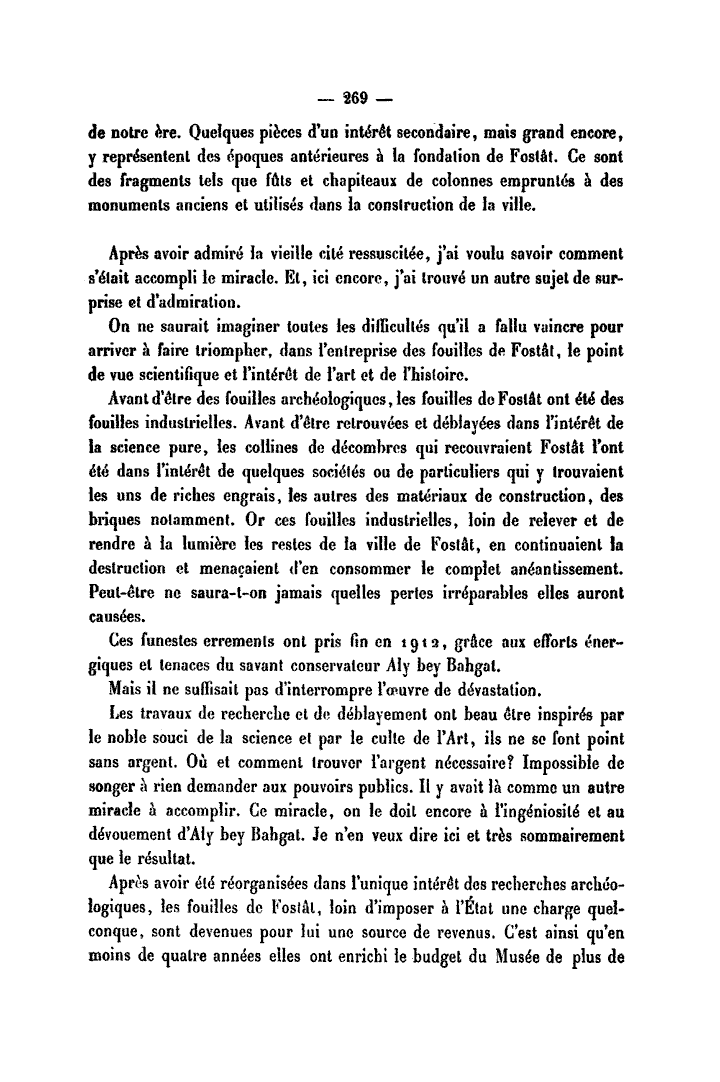 — 269 —

de notre ère. Quelques pièces d'un intérêt secondaire, mais grand encore, y représentent des époques antérieures à la fondation de Fostât. Ce sont des fragments tels que fûts et chapiteaux de colonnes empruntés à des monuments anciens et utilisés dans la construction de la ville.

Après avoir admiré la vieille cité ressuscitée, j'ai voulu savoir comment s'était accompli le miracle. Et, ici encore, j'ai trouvé un autre sujet de surprise et d'admiration.

On ne saurait imaginer toutes les difficultés qu'il a fallu vaincre pour arriver à faire triompher, dans l'entreprise des fouilles de Fostât, le point de vue scientifique et l'intérêt de l'art et de l'histoire.

Avant d'être des fouilles archéologiques, les fouilles de Fostât ont été des fouilles industrielles. Avant d'être retrouvées et déblayées dans l'intérêt de la science pure, les collines de décombres qui recouvraient Fostât l'ont été dans l'intérêt de quelques sociétés ou de particuliers qui y trouvaient les uns de riches engrais, les autres des matériaux de construction, des briques notamment. Or ces fouilles industrielles, loin de relever et de rendre à la lumière les restes de la ville de Fostât, en continuaient la destruction et menaçaient d'en consommer le complet anéantissement. Peut-être ne saura-t-on jamais quelles pertes irréparables elles auront causées.

Ces funestes errements ont pris fin en 1912, grâce aux efforts énergiques et tenaces du savant conservateur Aly bey Bahgat.

Mais il ne suffisait pas d'interrompre l'œuvre de dévastation.

Les travaux de recherche et de déblayement ont beau être inspirés par le noble souci de la science et par le culte de l'Art, ils ne se font point sans argent. Où et comment trouver l'argent nécessaire? Impossible de songer à rien demander aux pouvoirs publics. Il y avait là comme un autre miracle à accomplir. Ce miracle, on le doit encore à l'ingéniosité et au dévouement d'Aly bey Bahgat. Je n'en veux dire ici et très sommairement que le résultat.

Après avoir été réorganisées dans l'unique intérêt des recherches archéologiques, les fouilles de Fostât, loin d'imposer à l'État une charge quelconque, sont devenues pour lui une source de revenus. C'est ainsi qu'en moins de quatre années elles ont enrichi le budget du Musée de plus de